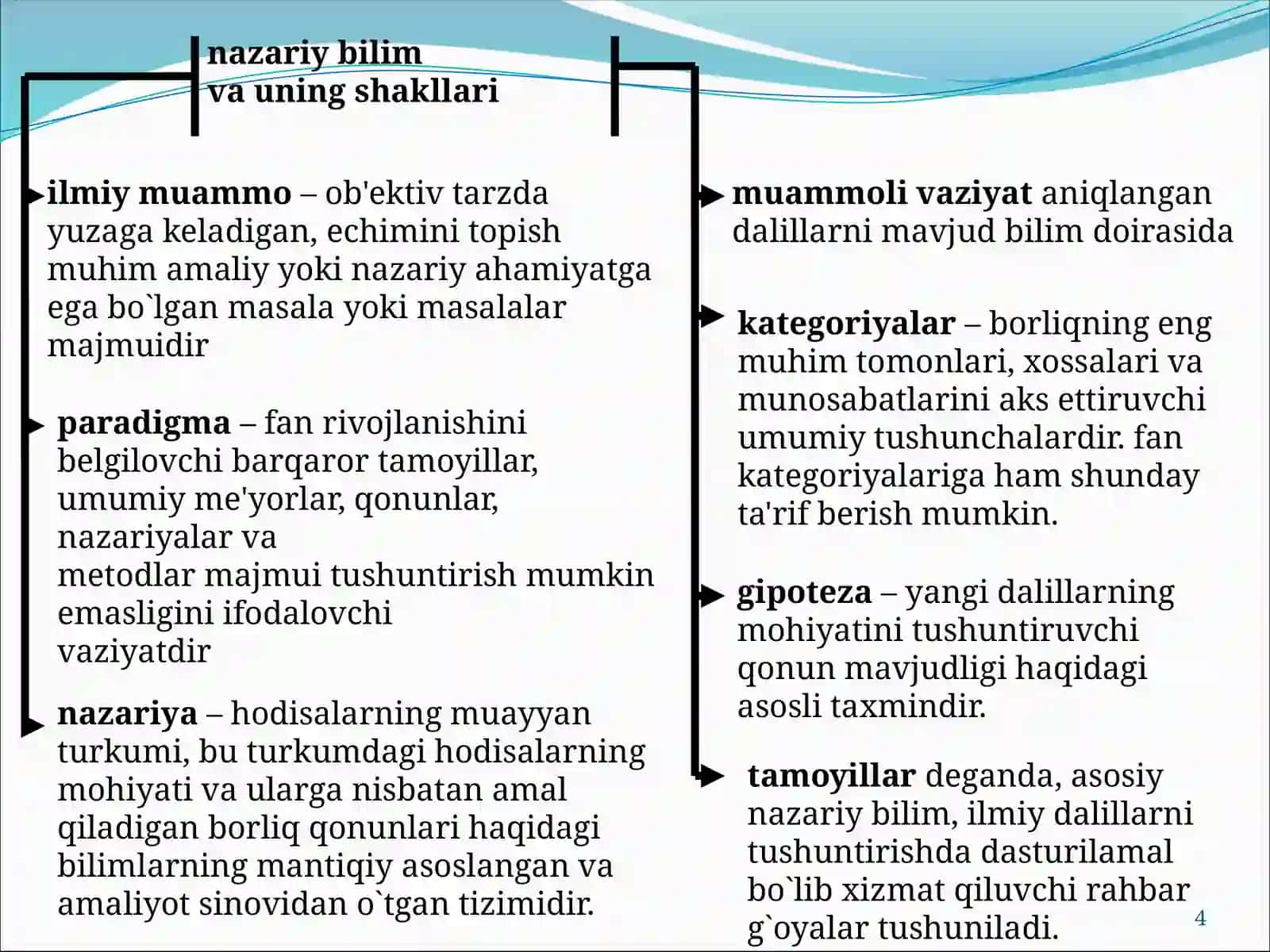 nazariy bilim
va uning shakllari

ilmiy muammo – ob'ektiv tarzda yuzaga keladigan, echimini topish muhim amaliy yoki nazariy ahamiyatga ega bo`lgan masala yoki masalalar majmuidir

paradigma – fan rivojlanishini belgilovchi barqaror tamoyillar, umumiy me'yorlar, qonunlar, nazariyalar va metodlar majmui tushuntirish mumkin emasligini ifodalovchi vaziyatdir

nazariya – hodisalarning muayyan turkumi, bu turkumdagi hodisalarning mohiyati va ularga nisbatan amal qiladigan borliq qonunlari haqidagi bilimlarning mantiqiy asoslangan va amaliyot sinovidan o`tgan tizimidir.

muammoli vaziyat aniqlangan dalillarni mavjud bilim doirasida

kategoriyalar – borliqning eng muhim tomonlari, xossalari va munosabatlarini aks ettiruvchi umumiy tushunchalardir. fan kategoriyalariga ham shunday ta'rif berish mumkin.

gipoteza – yangi dalillarning mohiyatini tushuntiruvchi qonun mavjudligi haqidagi asosli taxmindir.

tamoyillar deganda, asosiy nazariy bilim, ilmiy dalillarni tushuntirishda dasturilamal bo`lib xizmat qiluvchi rahbar g`oyalar tushuniladi.

4